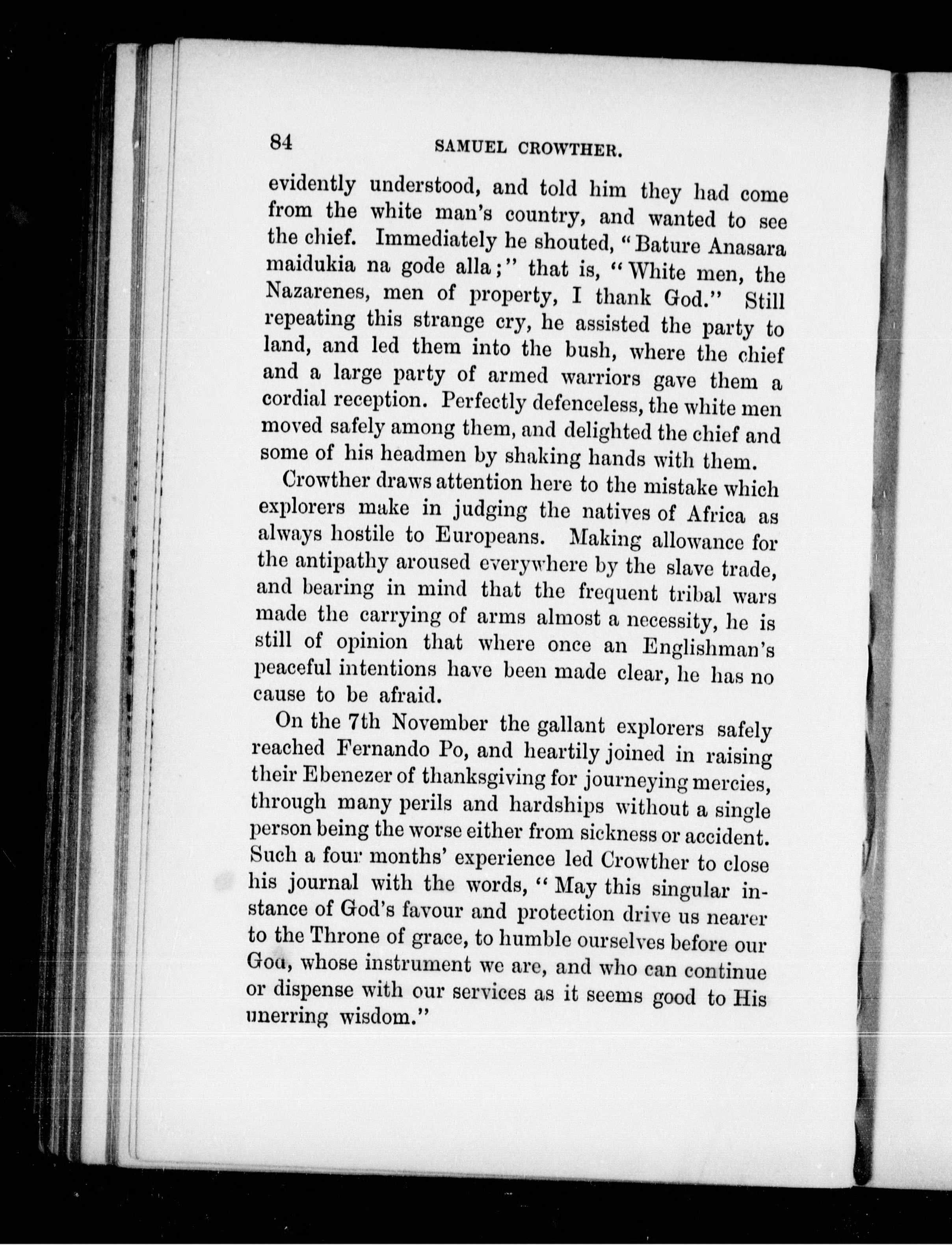 84 SAMUEL CROWTHER.

evidently understood, and told him they had come from the white man's country, and wanted to see the chief. Immediately he shouted, "Bature Anasara maidukia na gode alla;" that is, "White men, the Nazarenes, men of property, I thank God." Still repeating this strange cry, he assisted the party to land, and led them into the bush, where the chief and a large party of armed warriors gave them a cordial reception. Perfectly defenceless, the white men moved safely among them, and delighted the chief and some of his headmen by shaking hands with them.

Crowther draws attention here to the mistake which explorers make in judging the natives of Africa as always hostile to Europeans. Making allowance for the antipathy aroused everywhere by the slave trade, and bearing in mind that the frequent tribal wars made the carrying of arms almost a necessity, he is still of opinion that where once an Englishman's peaceful intentions have been made clear, he has no cause to be afraid.

On the 7th November the gallant explorers safely reached Fernando Po, and heartily joined in raising their Ebenezer of thanksgiving for journeying mercies, through many perils and hardships without a single person being the worse either from sickness or accident. Such a four months' experience led Crowther to close his journal with the words, "May this singular instance of God's favour and protection drive us nearer to the Throne of grace, to humble ourselves before our God, whose instrument we are, and who can continue or dispense with our services as it seems good to His unerring wisdom."